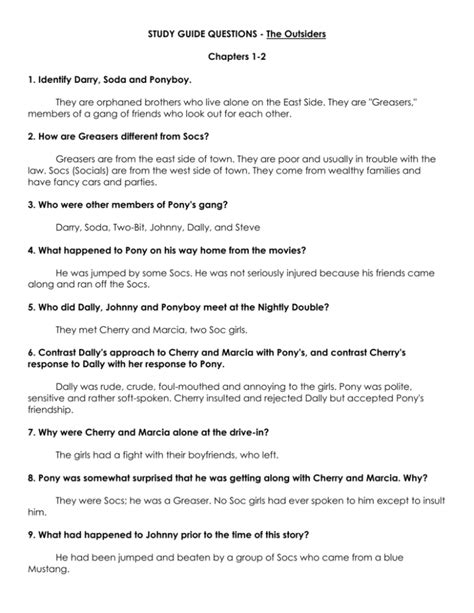 STUDY GUIDE QUESTIONS - The Outsiders

Chapters 1-2

1. Identify Darry, Soda and Ponyboy.

They are orphaned brothers who live alone on the East Side. They are "Greasers," members of a gang of friends who look out for each other.

2. How are Greasers different from Socs?

Greasers are from the east side of town. They are poor and usually in trouble with the law. Socs (Socials) are from the west side of town. They come from wealthy families and have fancy cars and parties.

3. Who were other members of Pony's gang?

Darry, Soda, Two-Bit, Johnny, Dally, and Steve

4. What happened to Pony on his way home from the movies?

He was jumped by some Socs. He was not seriously injured because his friends came along and ran off the Socs.

5. Who did Dally, Johnny and Ponyboy meet at the Nightly Double?

They met Cherry and Marcia, two Soc girls.

6. Contrast Dally's approach to Cherry and Marcia with Pony's, and contrast Cherry's response to Dally with her response to Pony.

Dally was rude, crude, foul-mouthed and annoying to the girls. Pony was polite, sensitive and rather soft-spoken. Cherry insulted and rejected Dally but accepted Pony's friendship.

7. Why were Cherry and Marcia alone at the drive-in?

The girls had a fight with their boyfriends, who left.

8. Pony was somewhat surprised that he was getting along with Cherry and Marcia. Why?

They were Socs; he was a Greaser. No Soc girls had ever spoken to him except to insult him.

9. What had happened to Johnny prior to the time of this story?

He had been jumped and beaten by a group of Socs who came from a blue Mustang.